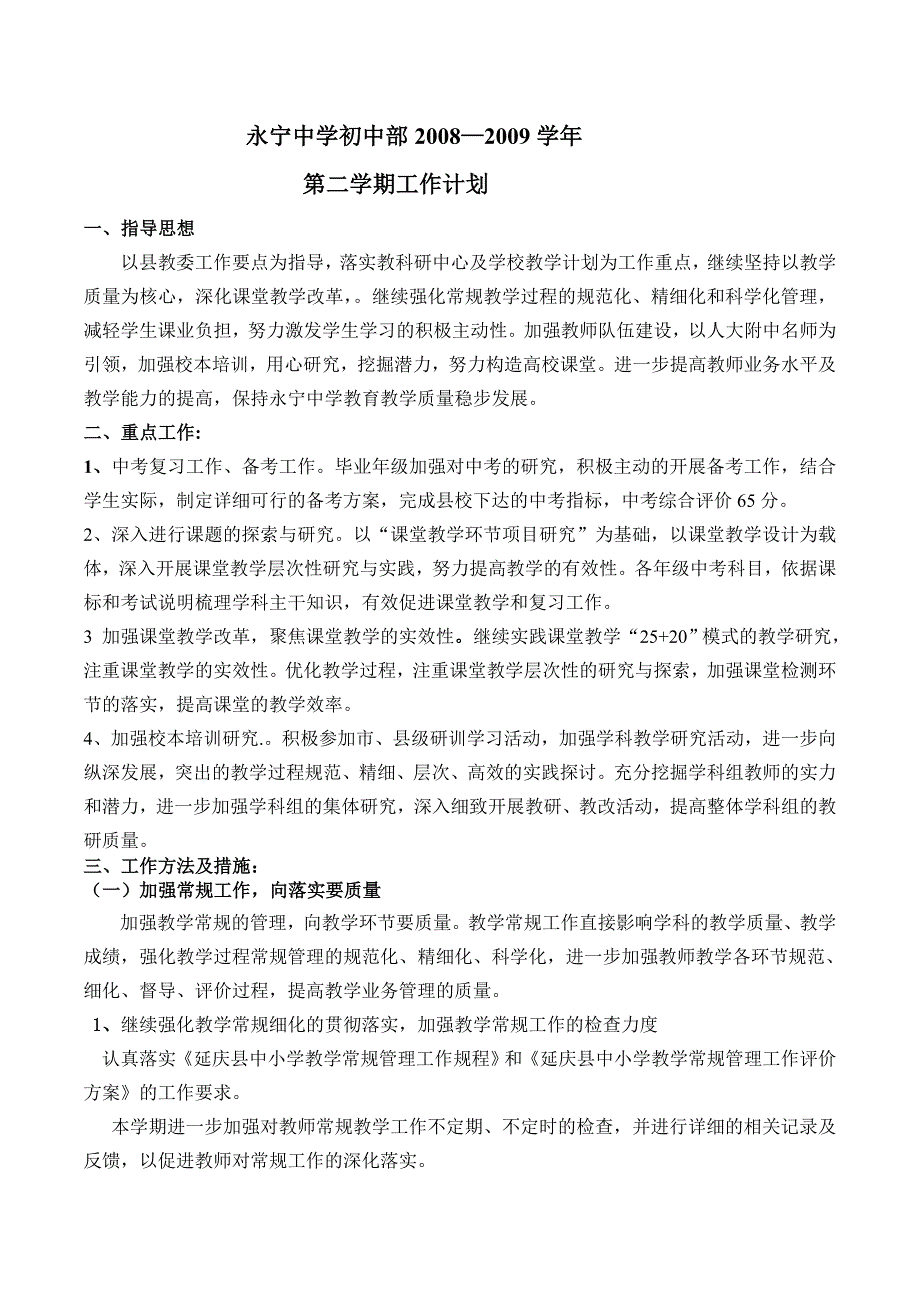 永宁中学初中部 2008—2009 学年

第二学期工作计划

一、指导思想

以县教委工作要点为指导，落实教科研中心及学校教学计划为工作重点，继续坚持以教学质量为核心，深化课堂教学改革，。继续强化常规教学过程的规范化、精细化和科学化管理，减轻学生课业负担，努力激发学生学习的积极主动性。加强教师队伍建设，以人大附中名师为引领，加强校本培训，用心研究，挖掘潜力，努力构造高校课堂。进一步提高教师业务水平及教学能力的提高，保持永宁中学教育教学质量稳步发展。

二、重点工作:

1、中考复习工作、备考工作。毕业年级加强对中考的研究，积极主动的开展备考工作，结合学生实际，制定详细可行的备考方案，完成县校下达的中考指标，中考综合评价 65 分。

2、深入进行课题的探索与研究。以“课堂教学环节项目研究”为基础，以课堂教学设计为载体，深入开展课堂教学层次性研究与实践，努力提高教学的有效性。各年级中考科目，依据课标和考试说明梳理学科主干知识，有效促进课堂教学和复习工作。

3 加强课堂教学改革，聚焦课堂教学的实效性。继续实践课堂教学“25+20”模式的教学研究，注重课堂教学的实效性。优化教学过程，注重课堂教学层次性的研究与探索，加强课堂检测环节的落实，提高课堂的教学效率。

4、加强校本培训研究.。积极参加市、县级研训学习活动，加强学科教学研究活动，进一步向纵深发展，突出的教学过程规范、精细、层次、高效的实践探讨。充分挖掘学科组教师的实力和潜力，进一步加强学科组的集体研究，深入细致开展教研、教改活动，提高整体学科组的教研质量。

三、工作方法及措施：

（一）加强常规工作，向落实要质量

加强教学常规的管理，向教学环节要质量。教学常规工作直接影响学科的教学质量、教学成绩，强化教学过程常规管理的规范化、精细化、科学化，进一步加强教师教学各环节规范、细化、督导、评价过程，提高教学业务管理的质量。

1、继续强化教学常规细化的贯彻落实，加强教学常规工作的检查力度

认真落实《延庆县中小学教学常规管理工作规程》和《延庆县中小学教学常规管理工作评价方案》的工作要求。

本学期进一步加强对教师常规教学工作不定期、不定时的检查，并进行详细的相关记录及反馈，以促进教师对常规工作的深化落实。